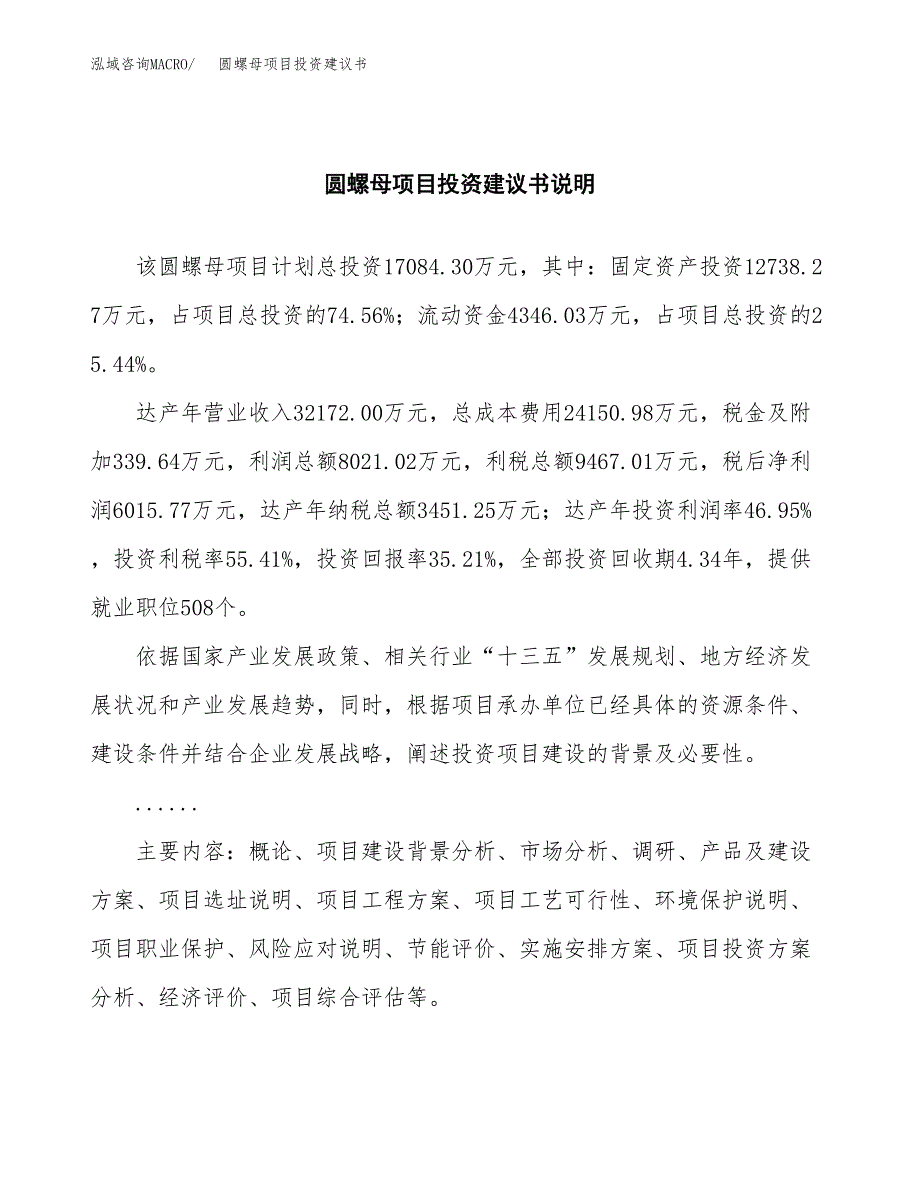 泓域咨询MACRO/　圆螺母项目投资建议书

圆螺母项目投资建议书说明

该圆螺母项目计划总投资17084.30万元，其中：固定资产投资12738.27万元，占项目总投资的74.56%；流动资金4346.03万元，占项目总投资的25.44%。

达产年营业收入32172.00万元，总成本费用24150.98万元，税金及附加339.64万元，利润总额8021.02万元，利税总额9467.01万元，税后净利润6015.77万元，达产年纳税总额3451.25万元；达产年投资利润率46.95%，投资利税率55.41%，投资回报率35.21%，全部投资回收期4.34年，提供就业职位508个。

依据国家产业发展政策、相关行业“十三五”发展规划、地方经济发展状况和产业发展趋势，同时，根据项目承办单位已经具体的资源条件、建设条件并结合企业发展战略，阐述投资项目建设的背景及必要性。

......

主要内容：概论、项目建设背景分析、市场分析、调研、产品及建设方案、项目选址说明、项目工程方案、项目工艺可行性、环境保护说明、项目职业保护、风险应对说明、节能评价、实施安排方案、项目投资方案分析、经济评价、项目综合评估等。